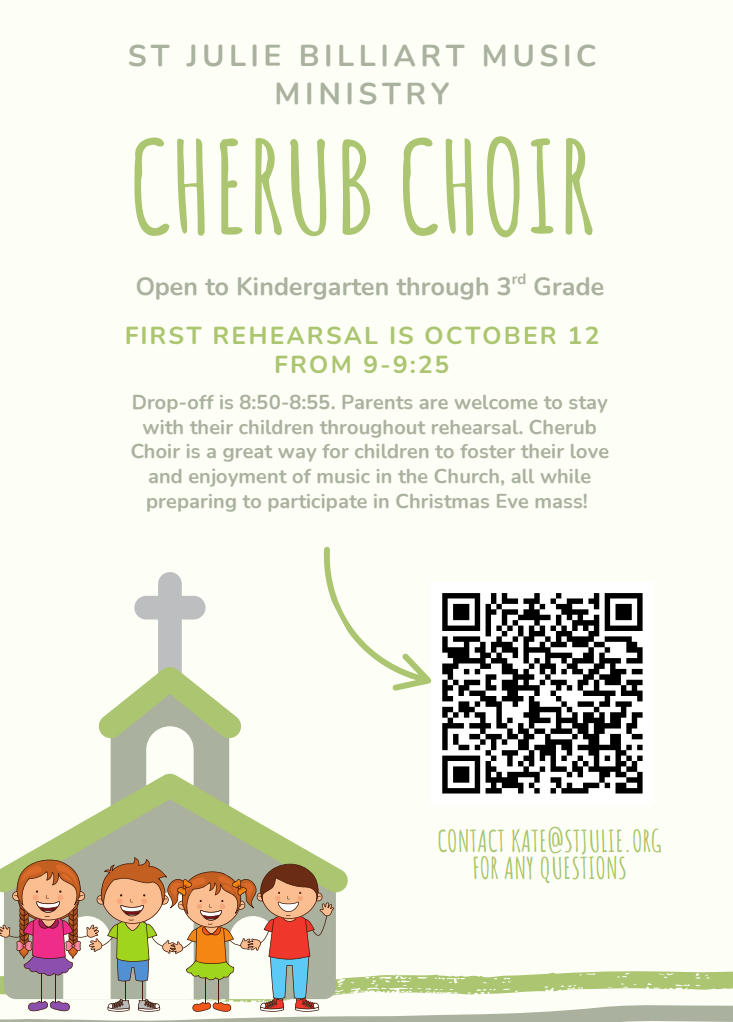 ST JULIE BILLIART MUSIC MINISTRY

CHERUB CHOIR

Open to Kindergarten through 3$^{rd}$ Grade

FIRST REHEARSAL IS OCTOBER 12 FROM 9-9:25

Drop-off is 8:50-8:55. Parents are welcome to stay with their children throughout rehearsal. Cherub Choir is a great way for children to foster their love and enjoyment of music in the Church, all while preparing to participate in Christmas Eve mass!

CONTACT KATE@STJULIE.ORG FOR ANY QUESTIONS